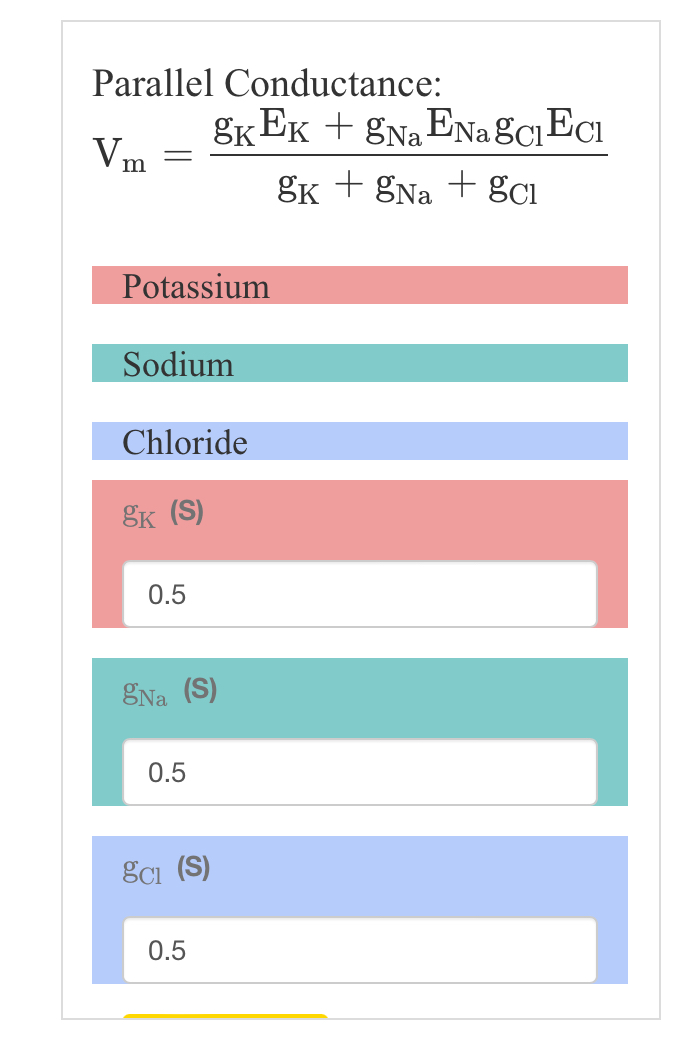 Parallel Conductance:
$V_m = \frac{g_K E_K + g_{Na} E_{Na} g_{Cl} E_{Cl}}{g_K + g_{Na} + g_{Cl}}$

Potassium

Sodium

Chloride

$g_K$ (S)

0.5

$g_{Na}$ (S)

0.5

$g_{Cl}$ (S)

0.5